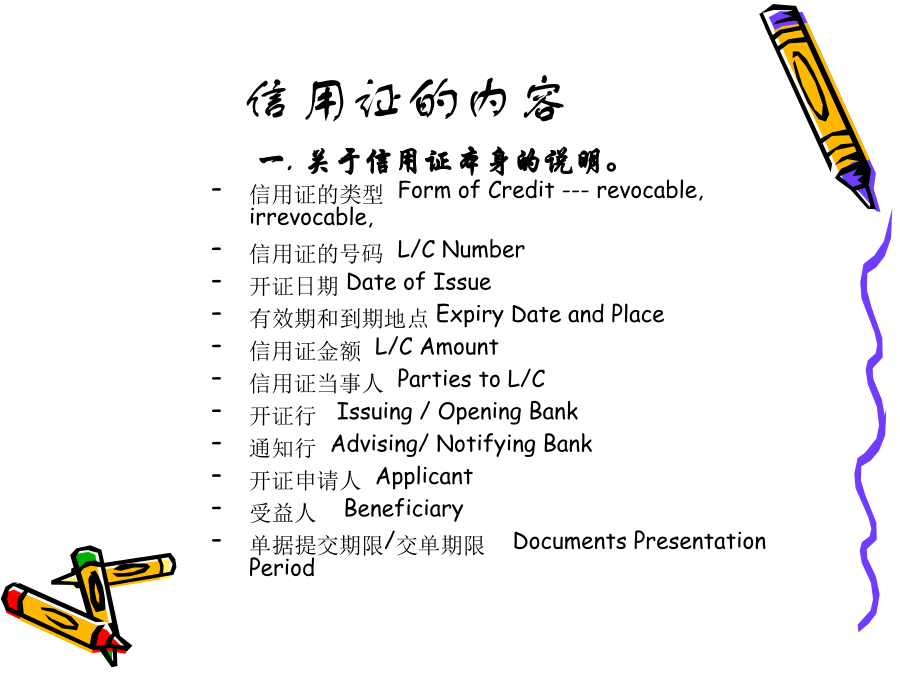 信用证的内容

一. 关于信用证本身的说明。

- 信用证的类型 Form of Credit --- revocable, irrevocable,
- 信用证的号码 L/C Number
- 开证日期 Date of Issue
- 有效期和到期地点 Expiry Date and Place
- 信用证金额 L/C Amount
- 信用证当事人 Parties to L/C
- 开证行 Issuing / Opening Bank
- 通知行 Advising/ Notifying Bank
- 开证申请人 Applicant
- 受益人 Beneficiary
- 单据提交期限/交单期限 Documents Presentation Period